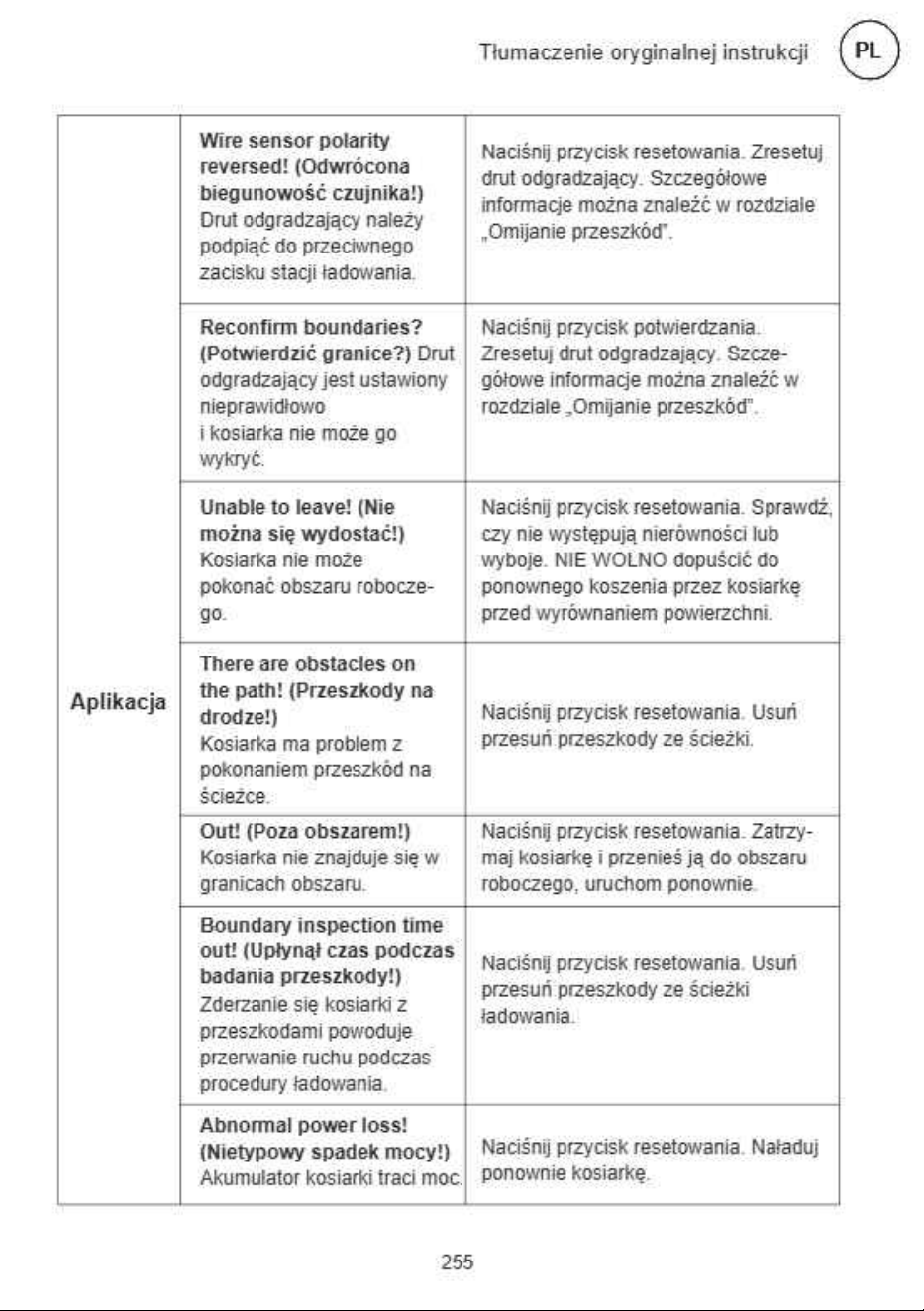 Tłumaczenie oryginalnej instrukcji PL

| Aplikacja | Wire sensor polarity reversed! (Odwrócona biegunowość czujnika!) Drut odgradzający należy podpiąć do przeciwnego zacisku stacji ładowania. | Naciśnij przycisk resetowania. Zresetuj drut odgradzający. Szczegółowe informacje można znaleźć w rozdziale „Omijanie przeszkód". |
|---|---|---|
| | Reconfirm boundaries? (Potwierdzić granice?) Drut odgradzający jest ustawiony nieprawidłowo i kosiarka nie może go wykryć. | Naciśnij przycisk potwierdzania. Zresetuj drut odgradzający. Szczegółowe informacje można znaleźć w rozdziale „Omijanie przeszkód". |
| | Unable to leave! (Nie można się wydostać!) Kosiarka nie może pokonać obszaru roboczego. | Naciśnij przycisk resetowania. Sprawdź, czy nie występują nierówności lub wyboje. NIE WOLNO dopuścić do ponownego koszenia przez kosiarkę przed wyrównaniem powierzchni. |
| | There are obstacles on the path! (Przeszkody na drodze!) Kosiarka ma problem z pokonaniem przeszkód na ścieżce. | Naciśnij przycisk resetowania. Usuń przesuń przeszkody ze ścieżki. |
| | Out! (Poza obszarem!) Kosiarka nie znajduje się w granicach obszaru. | Naciśnij przycisk resetowania. Zatrzymaj kosiarkę i przenieś ją do obszaru roboczego, uruchom ponownie. |
| | Boundary inspection time out! (Upłynął czas podczas badania przeszkody!) Zderzanie się kosiarki z przeszkodami powoduje przerwanie ruchu podczas procedury ładowania. | Naciśnij przycisk resetowania. Usuń przesuń przeszkody ze ścieżki ładowania. |
| | Abnormal power loss! (Nietypowy spadek mocy!) Akumulator kosiarki traci moc. | Naciśnij przycisk resetowania. Naładuj ponownie kosiarkę. |

255